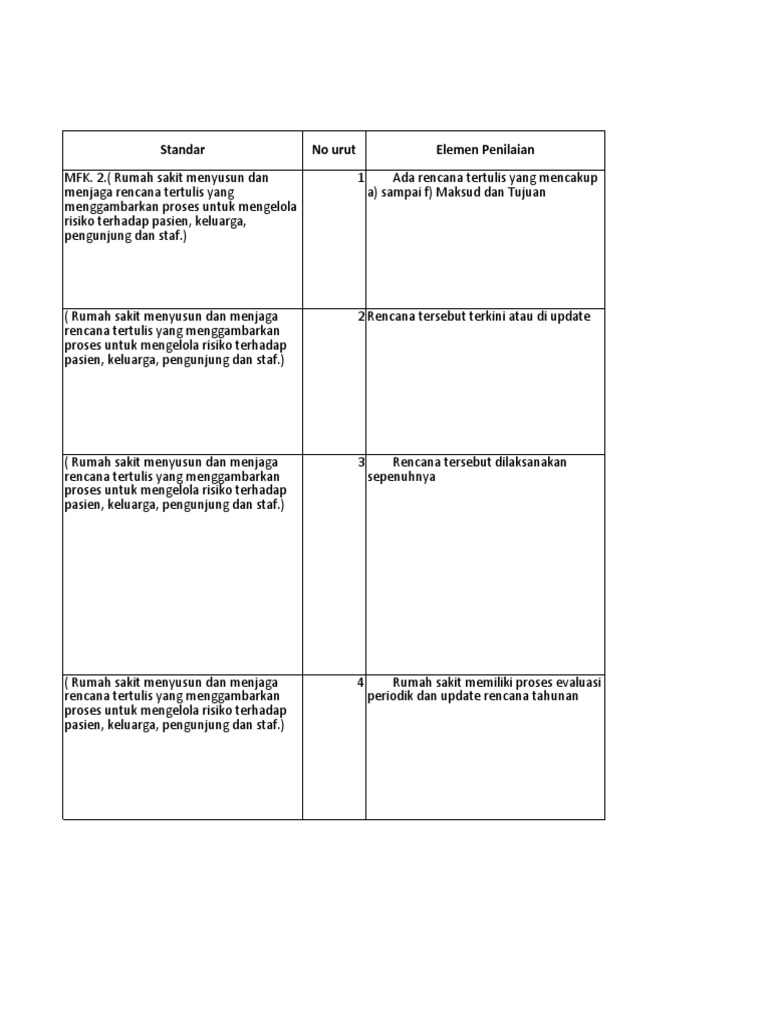 | Standar | No urut | Elemen Penilaian |
|---|---|---|
| MFK. 2.( Rumah sakit menyusun dan menjaga rencana tertulis yang menggambarkan proses untuk mengelola risiko terhadap pasien, keluarga, pengunjung dan staf.) | 1 | Ada rencana tertulis yang mencakup a) sampai f) Maksud dan Tujuan |
| ( Rumah sakit menyusun dan menjaga rencana tertulis yang menggambarkan proses untuk mengelola risiko terhadap pasien, keluarga, pengunjung dan staf.) | 2 | Rencana tersebut terkini atau di update |
| ( Rumah sakit menyusun dan menjaga rencana tertulis yang menggambarkan proses untuk mengelola risiko terhadap pasien, keluarga, pengunjung dan staf.) | 3 | Rencana tersebut dilaksanakan sepenuhnya |
| ( Rumah sakit menyusun dan menjaga rencana tertulis yang menggambarkan proses untuk mengelola risiko terhadap pasien, keluarga, pengunjung dan staf.) | 4 | Rumah sakit memiliki proses evaluasi periodik dan update rencana tahunan |